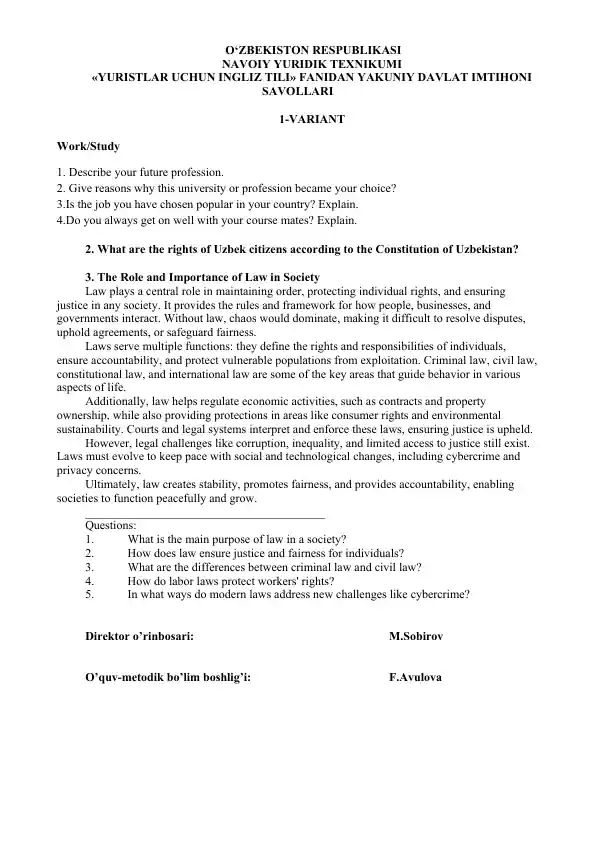 O‘ZBEKISTON RESPUBLIKASI
NAVOIY YURIDIK TEXNIKUMI
«YURISTLAR UCHUN INGLIZ TILI» FANIDAN YAKUNIY DAVLAT IMTIHONI SAVOLLARI

1-VARIANT

Work/Study

1. Describe your future profession.
2. Give reasons why this university or profession became your choice?
3.Is the job you have chosen popular in your country? Explain.
4.Do you always get on well with your course mates? Explain.

2. What are the rights of Uzbek citizens according to the Constitution of Uzbekistan?

3. The Role and Importance of Law in Society
Law plays a central role in maintaining order, protecting individual rights, and ensuring justice in any society. It provides the rules and framework for how people, businesses, and governments interact. Without law, chaos would dominate, making it difficult to resolve disputes, uphold agreements, or safeguard fairness.

Laws serve multiple functions: they define the rights and responsibilities of individuals, ensure accountability, and protect vulnerable populations from exploitation. Criminal law, civil law, constitutional law, and international law are some of the key areas that guide behavior in various aspects of life.

Additionally, law helps regulate economic activities, such as contracts and property ownership, while also providing protections in areas like consumer rights and environmental sustainability. Courts and legal systems interpret and enforce these laws, ensuring justice is upheld.

However, legal challenges like corruption, inequality, and limited access to justice still exist. Laws must evolve to keep pace with social and technological changes, including cybercrime and privacy concerns.

Ultimately, law creates stability, promotes fairness, and provides accountability, enabling societies to function peacefully and grow.

Questions:
1. What is the main purpose of law in a society?
2. How does law ensure justice and fairness for individuals?
3. What are the differences between criminal law and civil law?
4. How do labor laws protect workers' rights?
5. In what ways do modern laws address new challenges like cybercrime?

Direktor o’rinbosari: M.Sobirov

O’quv-metodik bo’lim boshlig’i: F.Avulova